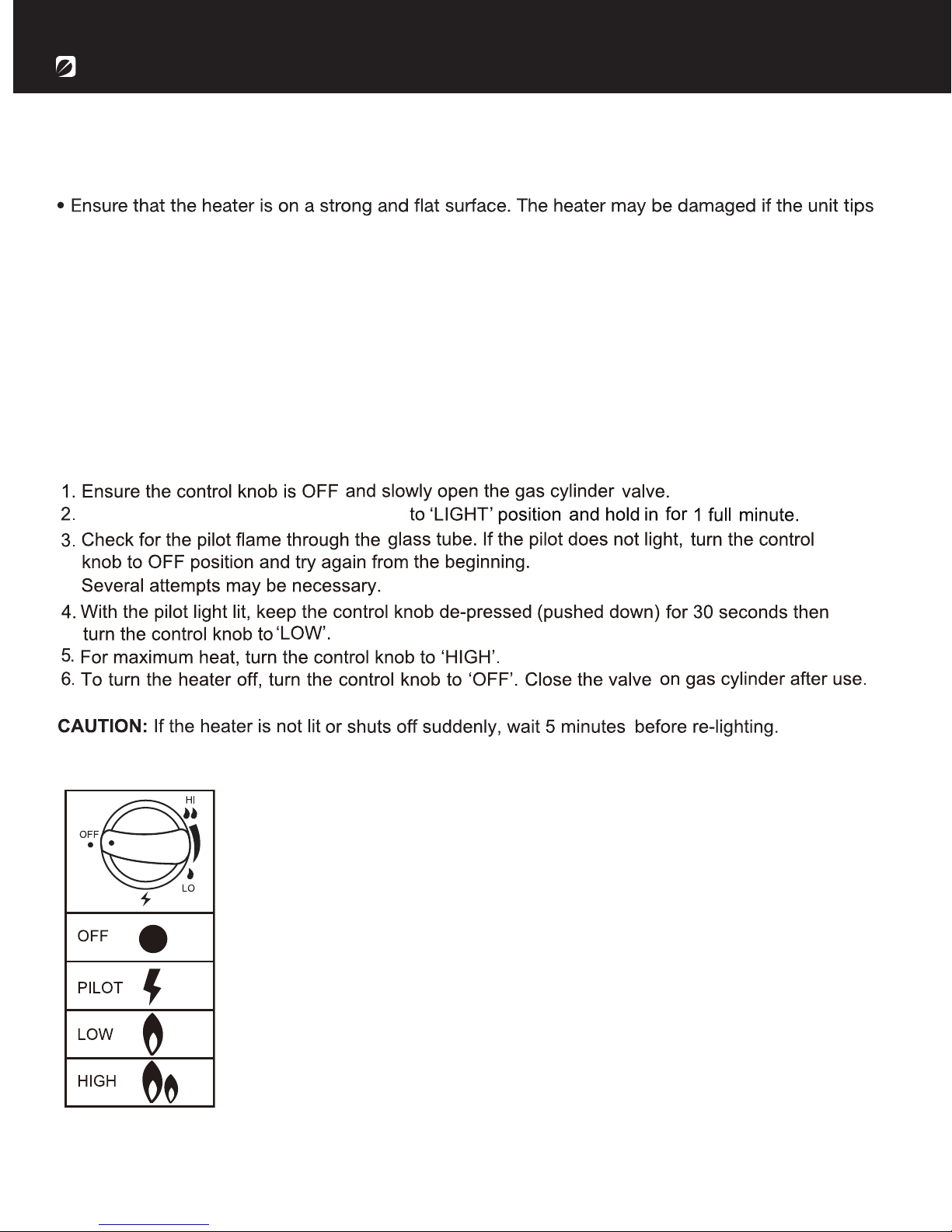 • Ensure that the heater is on a strong and flat surface. The heater may be damaged if the unit tips

1. Ensure the control knob is OFF and slowly open the gas cylinder valve.
2. to 'LIGHT' position and hold in for 1 full minute.
3. Check for the pilot flame through the glass tube. If the pilot does not light, turn the control knob to OFF position and try again from the beginning.
Several attempts may be necessary.
4. With the pilot light lit, keep the control knob de-pressed (pushed down) for 30 seconds then turn the control knob to 'LOW'.
5. For maximum heat, turn the control knob to 'HIGH'.
6. To turn the heater off, turn the control knob to 'OFF'. Close the valve on gas cylinder after use.

CAUTION: If the heater is not lit or shuts off suddenly, wait 5 minutes before re-lighting.

HI
OFF
LO

OFF
PILOT
LOW
HIGH